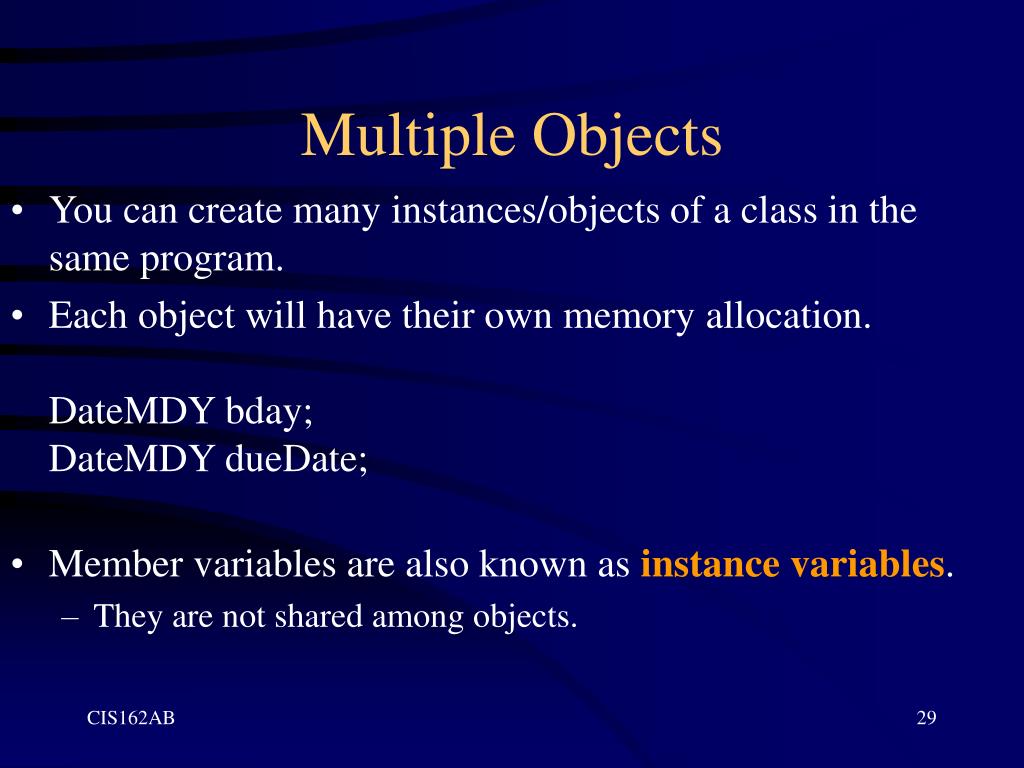 Multiple Objects

• You can create many instances/objects of a class in the same program.
• Each object will have their own memory allocation.

DateMDY bday;
DateMDY dueDate;

• Member variables are also known as instance variables.
– They are not shared among objects.

CIS162AB

29